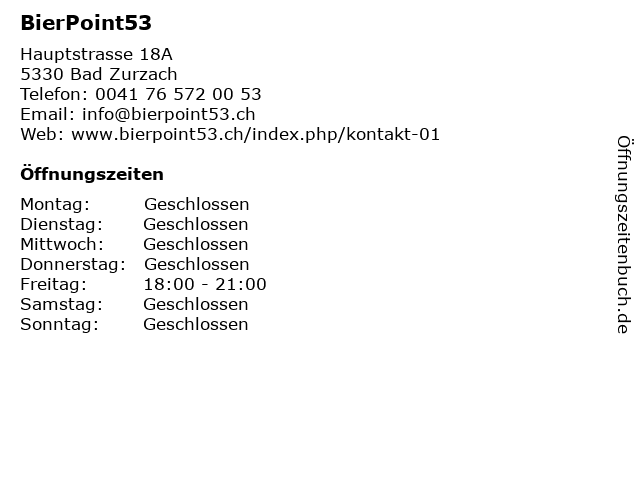 BierPoint53

Hauptstrasse 18A
5330 Bad Zurzach
Telefon: 0041 76 572 00 53
Email: info@bierpoint53.ch
Web: www.bierpoint53.ch/index.php/kontakt-01

Öffnungszeiten

| | |
|---|---|
| Montag: | Geschlossen |
| Dienstag: | Geschlossen |
| Mittwoch: | Geschlossen |
| Donnerstag: | Geschlossen |
| Freitag: | 18:00 - 21:00 |
| Samstag: | Geschlossen |
| Sonntag: | Geschlossen |

Öffnungszeitenbuch.de